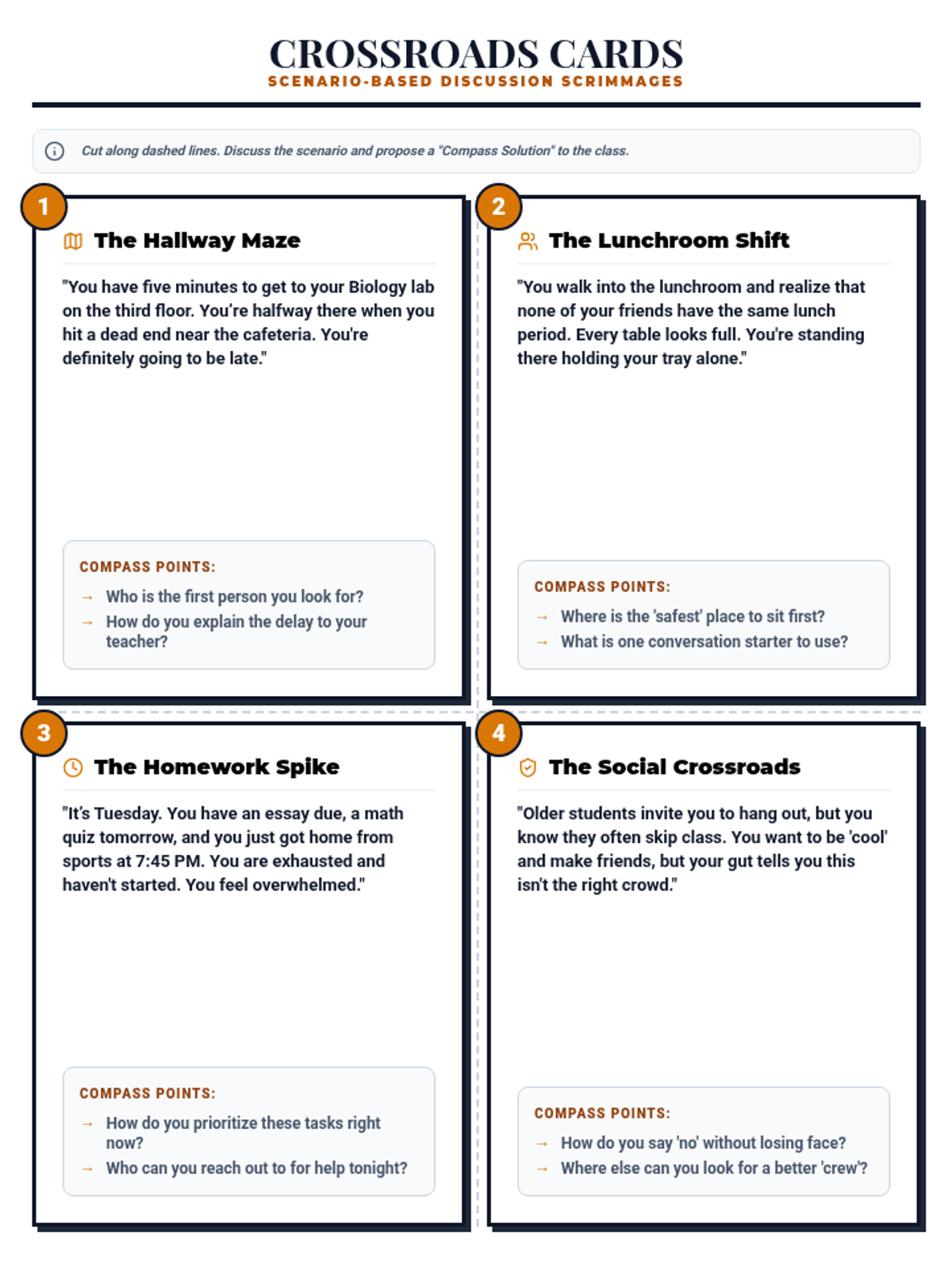 CROSSROADS CARDS
SCENARIO-BASED DISCUSSION SCRIMMAGES

Cut along dashed lines. Discuss the scenario and propose a "Compass Solution" to the class.

1
The Hallway Maze

"You have five minutes to get to your Biology lab on the third floor. You're halfway there when you hit a dead end near the cafeteria. You're definitely going to be late."

COMPASS POINTS:
→ Who is the first person you look for?
→ How do you explain the delay to your teacher?

2
The Lunchroom Shift

"You walk into the lunchroom and realize that none of your friends have the same lunch period. Every table looks full. You're standing there holding your tray alone."

COMPASS POINTS:
→ Where is the 'safest' place to sit first?
→ What is one conversation starter to use?

3
The Homework Spike

"It's Tuesday. You have an essay due, a math quiz tomorrow, and you just got home from sports at 7:45 PM. You are exhausted and haven't started. You feel overwhelmed."

COMPASS POINTS:
→ How do you prioritize these tasks right now?
→ Who can you reach out to for help tonight?

4
The Social Crossroads

"Older students invite you to hang out, but you know they often skip class. You want to be 'cool' and make friends, but your gut tells you this isn't the right crowd."

COMPASS POINTS:
→ How do you say 'no' without losing face?
→ Where else can you look for a better 'crew'?